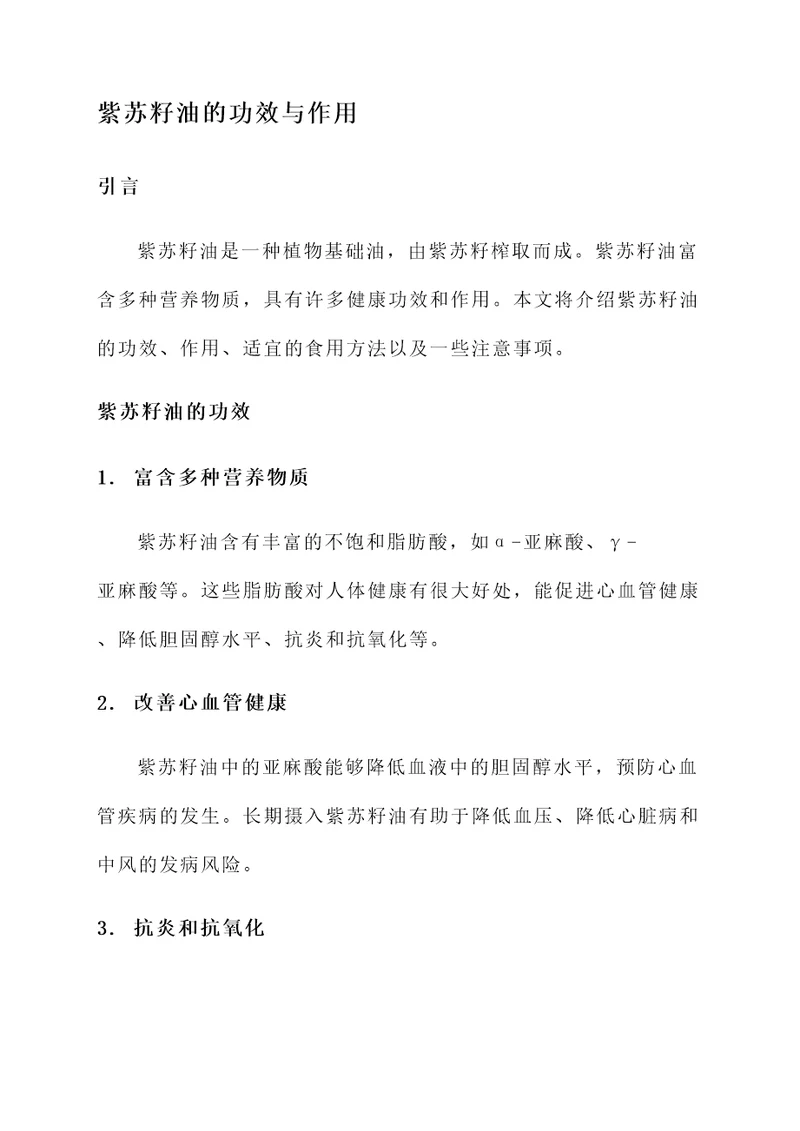 紫苏籽油的功效与作用

引言

紫苏籽油是一种植物基础油，由紫苏籽榨取而成。紫苏籽油富含多种营养物质，具有许多健康功效和作用。本文将介绍紫苏籽油的功效、作用、适宜的食用方法以及一些注意事项。

紫苏籽油的功效

1. 富含多种营养物质

紫苏籽油含有丰富的不饱和脂肪酸，如α-亚麻酸、γ-亚麻酸等。这些脂肪酸对人体健康有很大好处，能促进心血管健康、降低胆固醇水平、抗炎和抗氧化等。

2. 改善心血管健康

紫苏籽油中的亚麻酸能够降低血液中的胆固醇水平，预防心血管疾病的发生。长期摄入紫苏籽油有助于降低血压、降低心脏病和中风的发病风险。

3. 抗炎和抗氧化